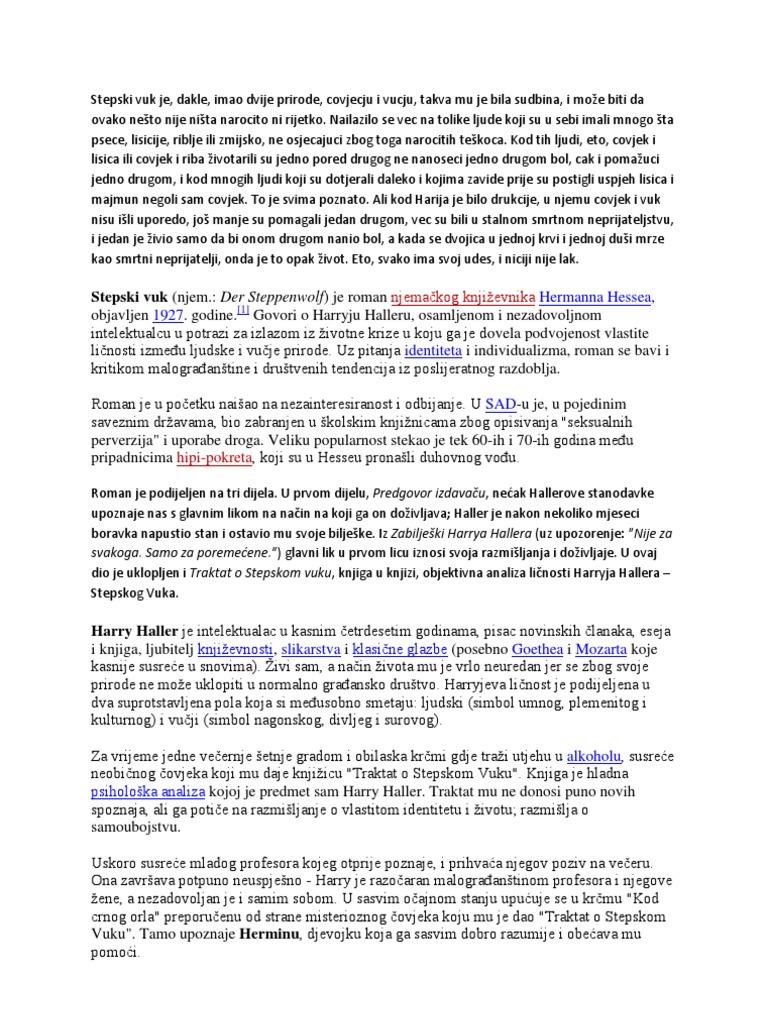 Stepski vuk je, dakle, imao dvije prirode, covjecju i vucju, takva mu je bila sudbina, i može biti da ovako nešto nije ništa narocito ni rijetko. Nailazilo se vec na tolike ljude koji su u sebi imali mnogo šta psece, lisicije, riblje ili zmijsko, ne osjecajuci zbog toga narocitih teškoca. Kod tih ljudi, eto, covjek i lisica ili covjek i riba životarili su jedno pored drugog ne nanoseci jedno drugom bol, cak i pomažuci jedno drugom, i kod mnogih ljudi koji su dotjerali daleko i kojima zavide prije su postigli uspjeh lisica i majmun negoli sam covjek. To je svima poznato. Ali kod Harija je bilo drukcije, u njemu covjek i vuk nisu išli uporedo, još manje su pomagali jedan drugom, vec su bili u stalnom smrtnom neprijateljstvu, i jedan je živio samo da bi onom drugom nanio bol, a kada se dvojica u jednoj krvi i jednoj duši mrze kao smrtni neprijatelji, onda je to opak život. Eto, svako ima svoj udes, i niciji nije lak.

Stepski vuk (njem.: Der Steppenwolf) je roman njemačkog književnika Hermanna Hessea, objavljen 1927. godine.[1] Govori o Harryju Halleru, osamljenom i nezadovoljnom intelektualcu u potrazi za izlazom iz životne krize u koju ga je dovela podvojenost vlastite ličnosti između ljudske i vučje prirode. Uz pitanja identiteta i individualizma, roman se bavi i kritikom malograđanštine i društvenih tendencija iz poslijeratnog razdoblja.

Roman je u početku naišao na nezainteresiranost i odbijanje. U SAD-u je, u pojedinim saveznim državama, bio zabranjen u školskim knjižnicama zbog opisivanja "seksualnih perverzija" i uporabe droga. Veliku popularnost stekao je tek 60-ih i 70-ih godina među pripadnicima hipi-pokreta, koji su u Hesseu pronašli duhovnog vođu.

Roman je podijeljen na tri dijela. U prvom dijelu, Predgovor izdavaču, nećak Hallerove stanodavke upoznaje nas s glavnim likom na način na koji ga on doživljava; Haller je nakon nekoliko mjeseci boravka napustio stan i ostavio mu svoje bilješke. Iz Zabilješki Harrya Hallera (uz upozorenje: "Nije za svakoga. Samo za poremećene.") glavni lik u prvom licu iznosi svoja razmišljanja i doživljaje. U ovaj dio je uklopljen i Traktat o Stepskom vuku, knjiga u knjizi, objektivna analiza ličnosti Harryja Hallera – Stepskog Vuka.

Harry Haller je intelektualac u kasnim četrdesetim godinama, pisac novinskih članaka, eseja i knjiga, ljubitelj književnosti, slikarstva i klasične glazbe (posebno Goethea i Mozarta koje kasnije susreće u snovima). Živi sam, a način života mu je vrlo neuredan jer se zbog svoje prirode ne može uklopiti u normalno građansko društvo. Harryjeva ličnost je podijeljena u dva suprotstavljena pola koja si međusobno smetaju: ljudski (simbol umnog, plemenitog i kulturnog) i vučji (simbol nagonskog, divljeg i surovog).

Za vrijeme jedne večernje šetnje gradom i obilaska krčmi gdje traži utjehu u alkoholu, susreće neobičnog čovjeka koji mu daje knjižicu "Traktat o Stepskom Vuku". Knjiga je hladna psihološka analiza kojoj je predmet sam Harry Haller. Traktat mu ne donosi puno novih spoznaja, ali ga potiče na razmišljanje o vlastitom identitetu i životu; razmišlja o samoubojstvu.

Uskoro susreće mladog profesora kojeg otprije poznaje, i prihvaća njegov poziv na večeru. Ona završava potpuno neuspješno - Harry je razočaran malograđanštinom profesora i njegove žene, a nezadovoljan je i samim sobom. U sasvim očajnom stanju upućuje se u krčmu "Kod crnog orla" preporučenu od strane misterioznog čovjeka koju mu je dao "Traktat o Stepskom Vuku". Tamo upoznaje Herminu, djevojku koja ga sasvim dobro razumije i obećava mu pomoći.